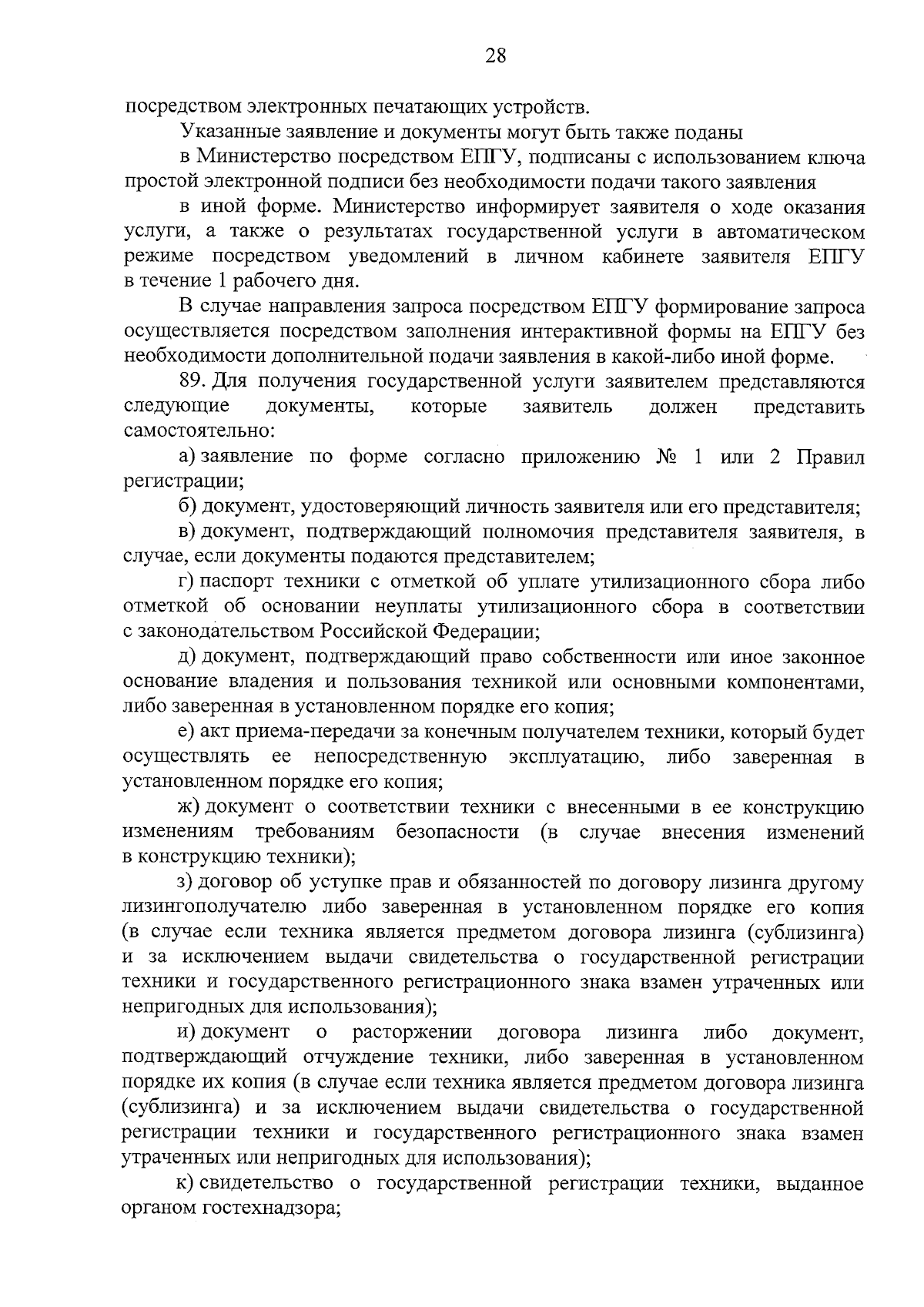 28

посредством электронных печатающих устройств.

Указанные заявление и документы могут быть также поданы

в Министерство посредством ЕПГУ, подписаны с использованием ключа простой электронной подписи без необходимости подачи такого заявления

в иной форме. Министерство информирует заявителя о ходе оказания услуги, а также о результатах государственной услуги в автоматическом режиме посредством уведомлений в личном кабинете заявителя ЕПГУ в течение 1 рабочего дня.

В случае направления запроса посредством ЕПГУ формирование запроса осуществляется посредством заполнения интерактивной формы на ЕПГУ без необходимости дополнительной подачи заявления в какой-либо иной форме.

89. Для получения государственной услуги заявителем представляются следующие документы, которые заявитель должен представить самостоятельно:

а) заявление по форме согласно приложению № 1 или 2 Правил регистрации;

б) документ, удостоверяющий личность заявителя или его представителя;

в) документ, подтверждающий полномочия представителя заявителя, в случае, если документы подаются представителем;

г) паспорт техники с отметкой об уплате утилизационного сбора либо отметкой об основании неуплаты утилизационного сбора в соответствии с законодательством Российской Федерации;

д) документ, подтверждающий право собственности или иное законное основание владения и пользования техникой или основными компонентами, либо заверенная в установленном порядке его копия;

е) акт приема-передачи за конечным получателем техники, который будет осуществлять ее непосредственную эксплуатацию, либо заверенная в установленном порядке его копия;

ж) документ о соответствии техники с внесенными в ее конструкцию изменениям требованиям безопасности (в случае внесения изменений в конструкцию техники);

з) договор об уступке прав и обязанностей по договору лизинга другому лизингополучателю либо заверенная в установленном порядке его копия (в случае если техника является предметом договора лизинга (сублизинга) и за исключением выдачи свидетельства о государственной регистрации техники и государственного регистрационного знака взамен утраченных или непригодных для использования);

и) документ о расторжении договора лизинга либо документ, подтверждающий отчуждение техники, либо заверенная в установленном порядке их копия (в случае если техника является предметом договора лизинга (сублизинга) и за исключением выдачи свидетельства о государственной регистрации техники и государственного регистрационного знака взамен утраченных или непригодных для использования);

к) свидетельство о государственной регистрации техники, выданное органом гостехнадзора;